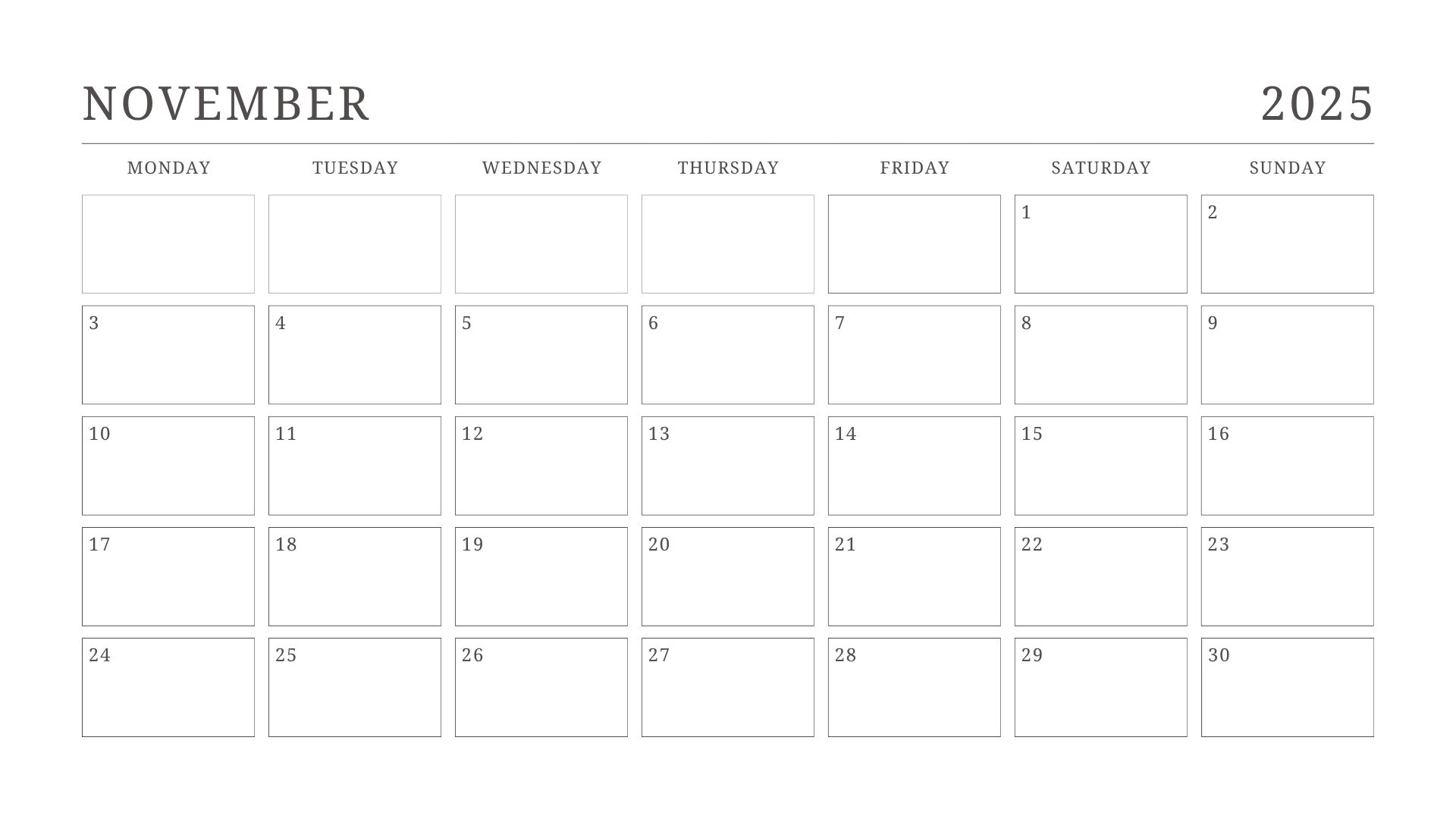 NOVEMBER 2025

| MONDAY | TUESDAY | WEDNESDAY | THURSDAY | FRIDAY | SATURDAY | SUNDAY |
|---|---|---|---|---|---|---|
| | | | | | 1 | 2 |
| 3 | 4 | 5 | 6 | 7 | 8 | 9 |
| 10 | 11 | 12 | 13 | 14 | 15 | 16 |
| 17 | 18 | 19 | 20 | 21 | 22 | 23 |
| 24 | 25 | 26 | 27 | 28 | 29 | 30 |